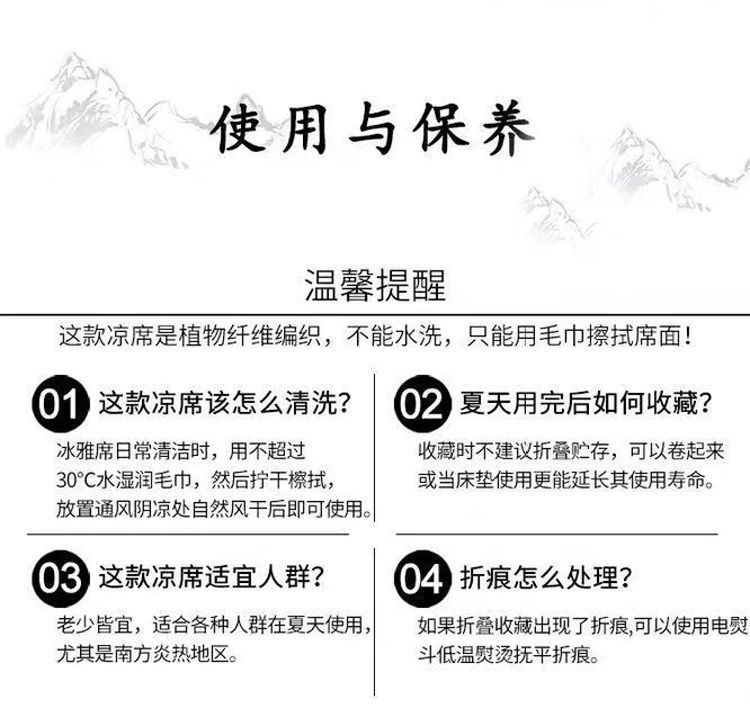 使用与保养

温馨提醒

这款凉席是植物纤维编织，不能水洗，只能用毛巾擦拭席面！

01 这款凉席该怎么清洗？

冰雅席日常清洁时，用不超过30°C水湿润毛巾，然后拧干檫拭，放置通风阴凉处自然风干后即可使用。

02 夏天用完后如何收藏？

收藏时不建议折叠贮存，可以卷起来或当床垫使用更能延长其使用寿命。

03 这款凉席适宜人群？

老少皆宜，适合各种人群在夏天使用，尤其是南方炎热地区。

04 折痕怎么处理？

如果折叠收藏出现了折痕,可以使用电熨斗低温熨烫抚平折痕。